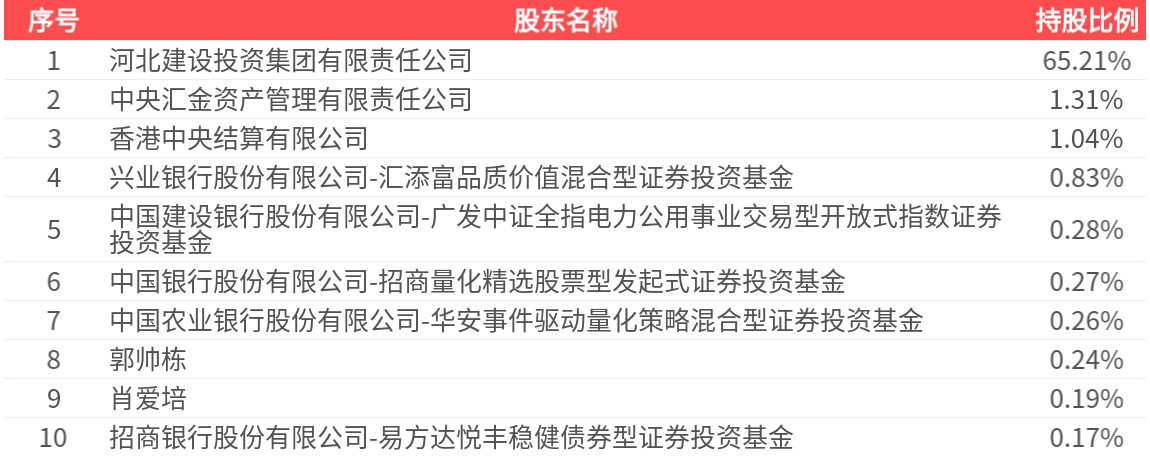 | 序号 | 股东名称 | 持股比例 |
|---|---|---|
| 1 | 河北建设投资集团有限责任公司 | 65.21% |
| 2 | 中央汇金资产管理有限责任公司 | 1.31% |
| 3 | 香港中央结算有限公司 | 1.04% |
| 4 | 兴业银行股份有限公司-汇添富品质价值混合型证券投资基金 | 0.83% |
| 5 | 中国建设银行股份有限公司-广发中证全指电力公用事业交易型开放式指数证券投资基金 | 0.28% |
| 6 | 中国银行股份有限公司-招商量化精选股票型发起式证券投资基金 | 0.27% |
| 7 | 中国农业银行股份有限公司-华安事件驱动量化策略混合型证券投资基金 | 0.26% |
| 8 | 郭帅栋 | 0.24% |
| 9 | 肖爱培 | 0.19% |
| 10 | 招商银行股份有限公司-易方达悦丰稳健债券型证券投资基金 | 0.17% |